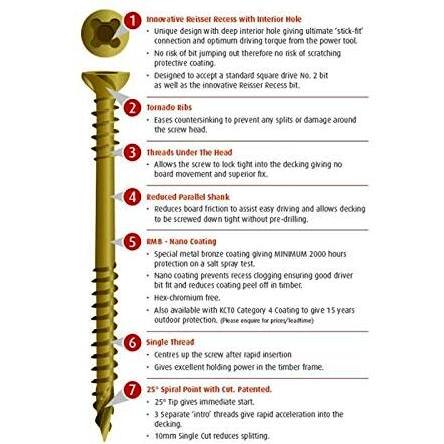 1 Innovative Reisser Recess with Interior Hole

• Unique design with deep interior hole giving ultimate 'stick-fit' connection and optimum driving torque from the power tool.

• No risk of bit jumping out therefore no risk of scratching protective coating.

• Designed to accept a standard square drive No. 2 bit as well as the innovative Reisser Recess bit.

2 Tornado Ribs

• Eases countersinking to prevent any splits or damage around the screw head.

3 Threads Under The Head

• Allows the screw to lock tight into the decking giving no board movement and superior fix.

4 Reduced Parallel Shank

• Reduces board friction to assist easy driving and allows decking to be screwed down tight without pre-drilling.

5 RMB - Nano Coating

• Special metal bronze coating giving MINIMUM 2000 hours protection on a salt spray test.

• Nano coating prevents recess clogging ensuring good driver bit fit and reduces coating peel off in timber.

• Hex-chromium free.

• Also available with KCT0 Category 4 Coating to give 15 years outdoor protection. (Please enquire for prices/leadtime)

6 Single Thread

• Centres up the screw after rapid insertion

• Gives excellent holding power in the timber frame.

7 25° Spiral Point with Cut. Patented.

• 25° Tip gives immediate start.

• 3 Separate 'intro' threads give rapid acceleration into the decking.

• 10mm Single Cut reduces splitting.